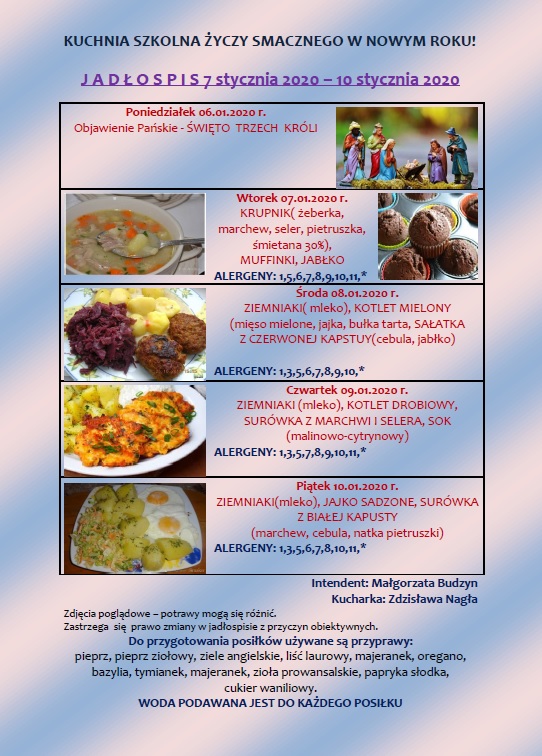 KUCHNIA SZKOLNA ŻYCZY SMACZNEGO W NOWYM ROKU!

J A D Ł O S P I S 7 stycznia 2020 – 10 stycznia 2020

Poniedziałek 06.01.2020 r.
Objawienie Pańskie - ŚWIĘTO TRZECH KRÓLI

Wtorek 07.01.2020 r.
KRUPNIK( żeberka, marchew, seler, pietruszka, śmietana 30%), MUFFINKI, JABŁKO
ALERGENY: 1,5,6,7,8,9,10,11,*

Środa 08.01.2020 r.
ZIEMNIAKI( mleko), KOTLET MIELONY (mięso mielone, jajka, bułka tarta, SAŁATKA Z CZERWONEJ KAPSTUY(cebula, jabłko)
ALERGENY: 1,3,5,6,7,8,9,10,*

Czwartek 09.01.2020 r.
ZIEMNIAKI (mleko), KOTLET DROBIOWY, SURÓWKA Z MARCHWI I SELERA, SOK (malinowo-cytrynowy)
ALERGENY: 1,3,5,7,8,9,10,11,*

Piątek 10.01.2020 r.
ZIEMNIAKI(mleko), JAJKO SADZONE, SURÓWKA Z BIAŁEJ KAPUSTY (marchew, cebula, natka pietruszki)
ALERGENY: 1,3,5,6,7,8,10,11,*

Intendent: Małgorzata Budzyn
Kucharka: Zdzisława Nagła

Zdjęcia poglądowe – potrawy mogą się różnić.
Zastrzega się prawo zmiany w jadłospisie z przyczyn obiektywnych.
Do przygotowania posiłków używane są przyprawy:
pieprz, pieprz ziołowy, ziele angielskie, liść laurowy, majeranek, oregano, bazylia, tymianek, majeranek, zioła prowansalskie, papryka słodka, cukier waniliowy.
WODA PODAWANA JEST DO KAŻDEGO POSIŁKU